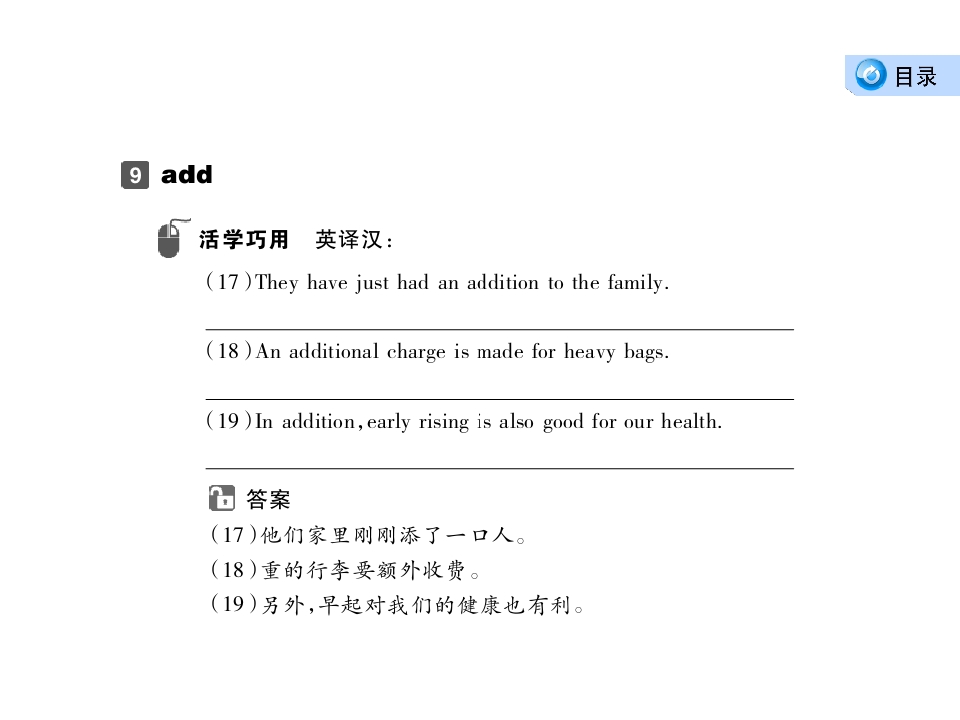 目录

9 add

活学巧用　英译汉：

(17)They have just had an addition to the family.

(18)An additional charge is made for heavy bags.

(19)In addition, early rising is also good for our health.

答案

(17)他们家里刚刚添了一口人。

(18)重的行李要额外收费。

(19)另外，早起对我们的健康也有利。